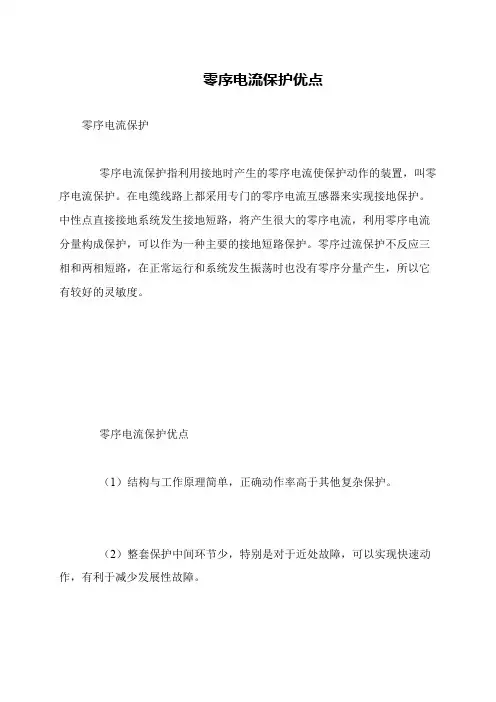 零序电流保护优点

零序电流保护

零序电流保护指利用接地时产生的零序电流使保护动作的装置，叫零序电流保护。在电缆线路上都采用专门的零序电流互感器来实现接地保护。中性点直接接地系统发生接地短路，将产生很大的零序电流，利用零序电流分量构成保护，可以作为一种主要的接地短路保护。零序过流保护不反应三相和两相短路，在正常运行和系统发生振荡时也没有零序分量产生，所以它有较好的灵敏度。

零序电流保护优点

（1）结构与工作原理简单，正确动作率高于其他复杂保护。

（2）整套保护中间环节少，特别是对于近处故障，可以实现快速动作，有利于减少发展性故障。